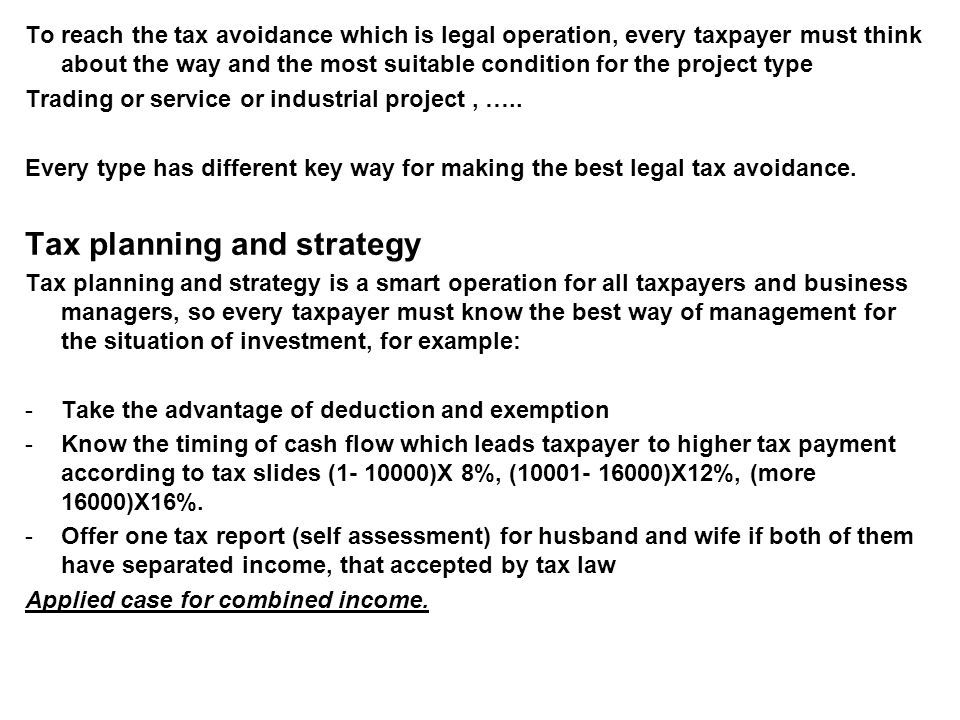 To reach the tax avoidance which is legal operation, every taxpayer must think about the way and the most suitable condition for the project type

Trading or service or industrial project , …..

Every type has different key way for making the best legal tax avoidance.

Tax planning and strategy

Tax planning and strategy is a smart operation for all taxpayers and business managers, so every taxpayer must know the best way of management for the situation of investment, for example:

- Take the advantage of deduction and exemption
- Know the timing of cash flow which leads taxpayer to higher tax payment according to tax slides (1- 10000)X 8%, (10001- 16000)X12%, (more 16000)X16%.
- Offer one tax report (self assessment) for husband and wife if both of them have separated income, that accepted by tax law

Applied case for combined income.